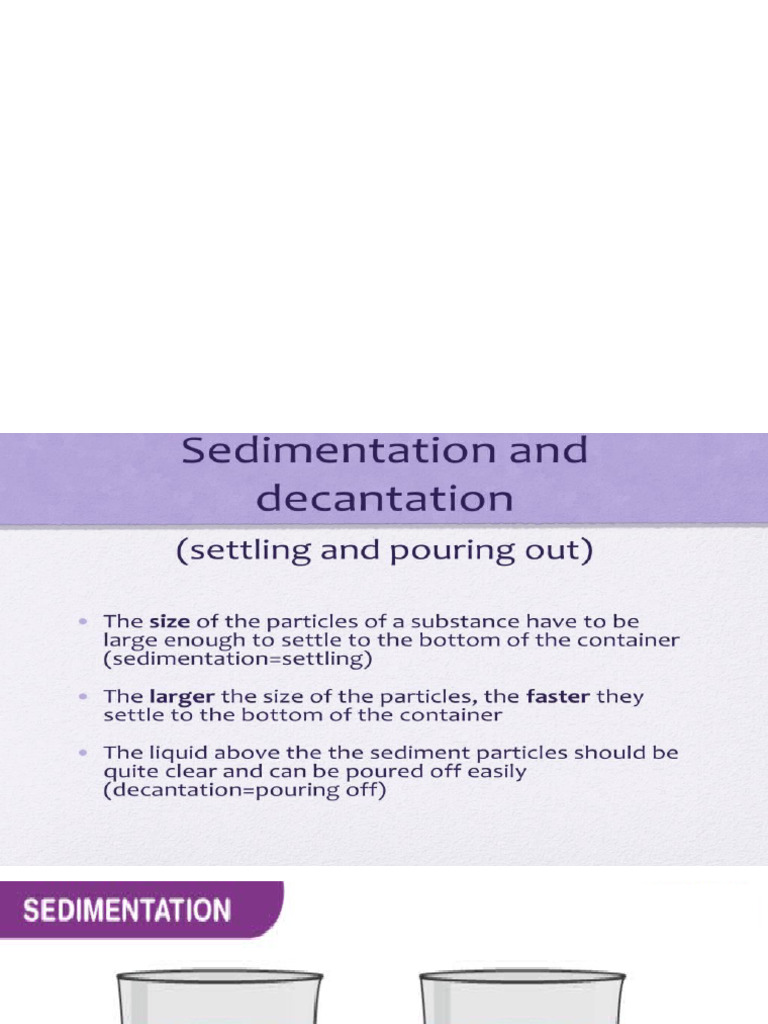 Sedimentation and decantation

(settling and pouring out)

• The size of the particles of a substance have to be large enough to settle to the bottom of the container (sedimentation=settling)

• The larger the size of the particles, the faster they settle to the bottom of the container

• The liquid above the the sediment particles should be quite clear and can be poured off easily (decantation=pouring off)

SEDIMENTATION